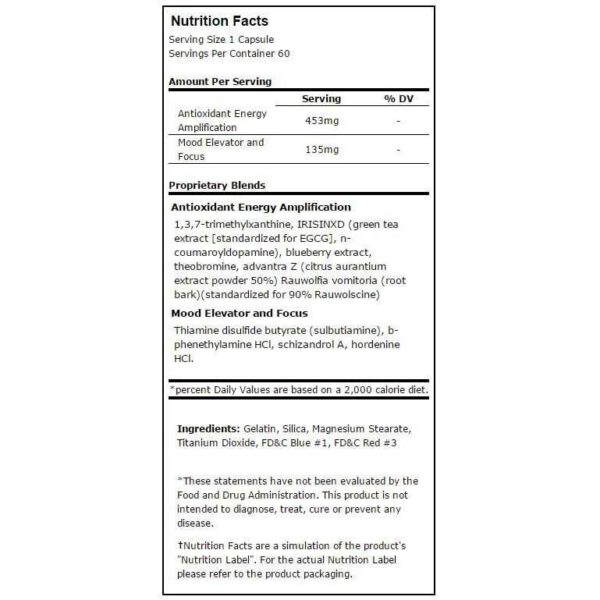 Nutrition Facts
Serving Size 1 Capsule
Servings Per Container 60

Amount Per Serving

| | Serving | % DV |
|---|---|---|
| Antioxidant Energy Amplification | 453mg | - |
| Mood Elevator and Focus | 135mg | - |

Proprietary Blends

Antioxidant Energy Amplification
1,3,7-trimethylxanthine, IRISINXD (green tea extract [standardized for EGCG], n-coumaroyldopamine), blueberry extract, theobromine, advantra Z (citrus aurantium extract powder 50%) Rauwolfia vomitoria (root bark)(standardized for 90% Rauwolscine)

Mood Elevator and Focus
Thiamine disulfide butyrate (sulbutiamine), b-phenethylamine HCl, schizandrol A, hordenine HCl.

*percent Daily Values are based on a 2,000 calorie diet.

Ingredients: Gelatin, Silica, Magnesium Stearate, Titanium Dioxide, FD&C Blue #1, FD&C Red #3

*These statements have not been evaluated by the Food and Drug Administration. This product is not intended to diagnose, treat, cure or prevent any disease.

†Nutrition Facts are a simulation of the product's "Nutrition Label". For the actual Nutrition Label please refer to the product packaging.